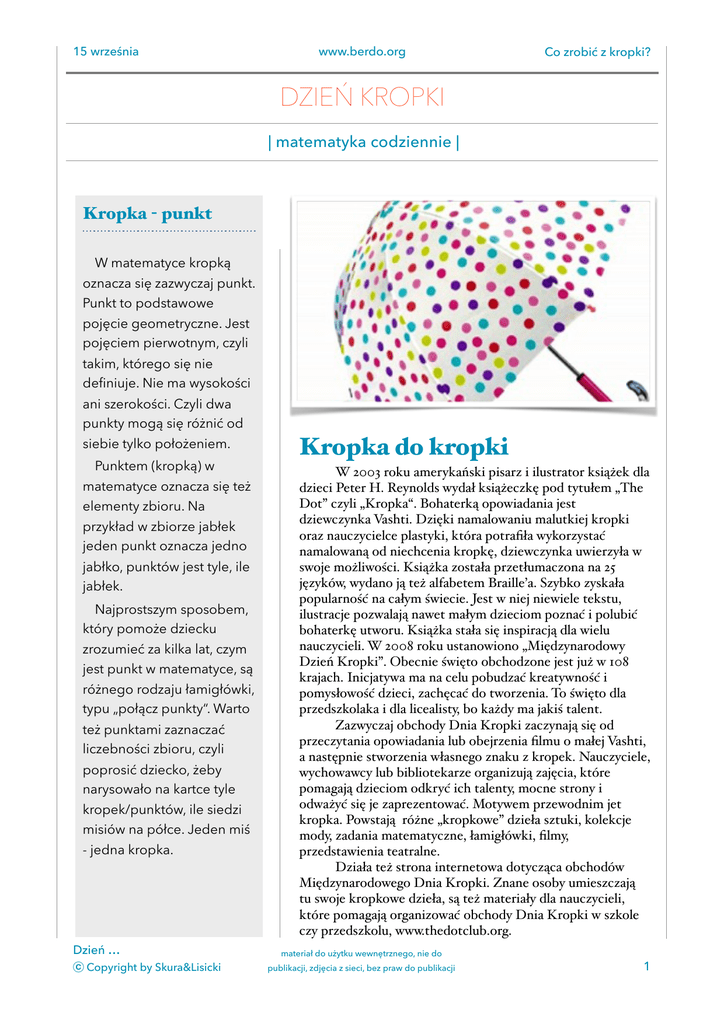 15 września www.berdo.org Co zrobić z kropki?

DZIEŃ KROPKI

| matematyka codziennie |

Kropka - punkt

W matematyce kropką oznacza się zazwyczaj punkt. Punkt to podstawowe pojęcie geometryczne. Jest pojęciem pierwotnym, czyli takim, którego się nie definiuje. Nie ma wysokości ani szerokości. Czyli dwa punkty mogą się różnić od siebie tylko położeniem.

Punktem (kropką) w matematyce oznacza się też elementy zbioru. Na przykład w zbiorze jabłek jeden punkt oznacza jedno jabłko, punktów jest tyle, ile jabłek.

Najprostszym sposobem, który pomoże dziecku zrozumieć za kilka lat, czym jest punkt w matematyce, są różnego rodzaju łamigłówki, typu „połącz punkty". Warto też punktami zaznaczać liczebności zbioru, czyli poprosić dziecko, żeby narysowało na kartce tyle kropek/punktów, ile siedzi misiów na półce. Jeden miś - jedna kropka.

Kropka do kropki

W 2003 roku amerykański pisarz i ilustrator książek dla dzieci Peter H. Reynolds wydał książeczkę pod tytułem „The Dot" czyli „Kropka". Bohaterką opowiadania jest dziewczynka Vashti. Dzięki namalowaniu malutkiej kropki oraz nauczycielce plastyki, która potrafiła wykorzystać namalowaną od niechcenia kropkę, dziewczynka uwierzyła w swoje możliwości. Książka została przetłumaczona na 25 języków, wydano ją też alfabetem Braille'a. Szybko zyskała popularność na całym świecie. Jest w niej niewiele tekstu, ilustracje pozwalają nawet małym dzieciom poznać i polubić bohaterkę utworu. Książka stała się inspiracją dla wielu nauczycieli. W 2008 roku ustanowiono „Międzynarodowy Dzień Kropki". Obecnie święto obchodzone jest już w 108 krajach. Inicjatywa ma na celu pobudzać kreatywność i pomysłowość dzieci, zachęcać do tworzenia. To święto dla przedszkolaka i dla licealisty, bo każdy ma jakiś talent.

Zazwyczaj obchody Dnia Kropki zaczynają się od przeczytania opowiadania lub obejrzenia filmu o małej Vashti, a następnie stworzenia własnego znaku z kropek. Nauczyciele, wychowawcy lub bibliotekarze organizują zajęcia, które pomagają dzieciom odkryć ich talenty, mocne strony i odważyć się je zaprezentować. Motywem przewodnim jet kropka. Powstają różne „kropkowe" dzieła sztuki, kolekcje mody, zadania matematyczne, łamigłówki, filmy, przedstawienia teatralne.

Działa też strona internetowa dotycząca obchodów Międzynarodowego Dnia Kropki. Znane osoby umieszczają tu swoje kropkowe dzieła, są też materiały dla nauczycieli, które pomagają organizować obchody Dnia Kropki w szkole czy przedszkolu, www.thedotclub.org.

Dzień …
© Copyright by Skura&Lisicki
materiał do użytku wewnętrznego, nie do publikacji, zdjęcia z sieci, bez praw do publikacji
1